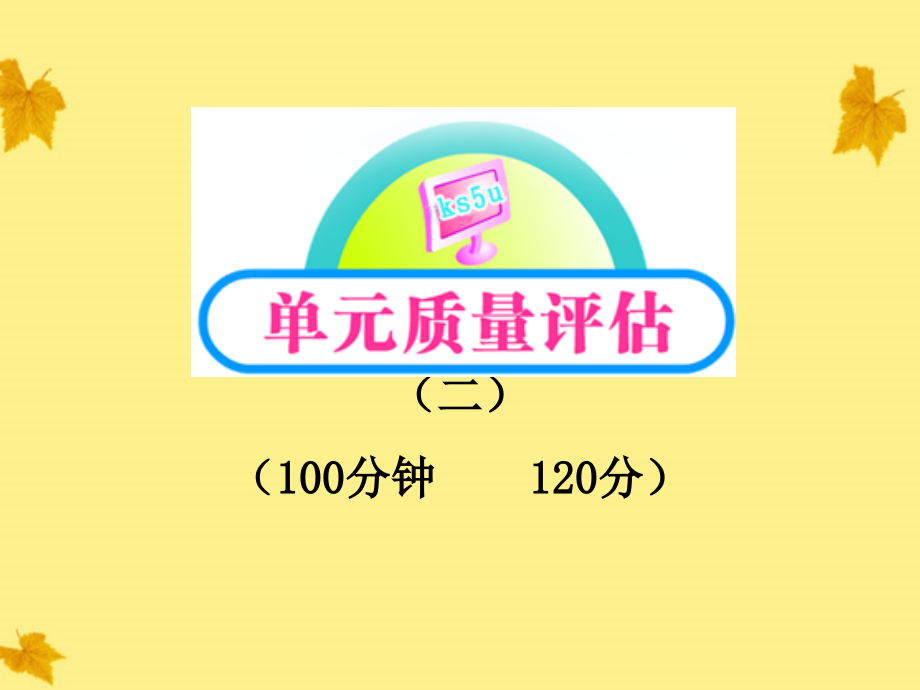 ks5u

单元质量评估

（二）

（100分钟　　120分）